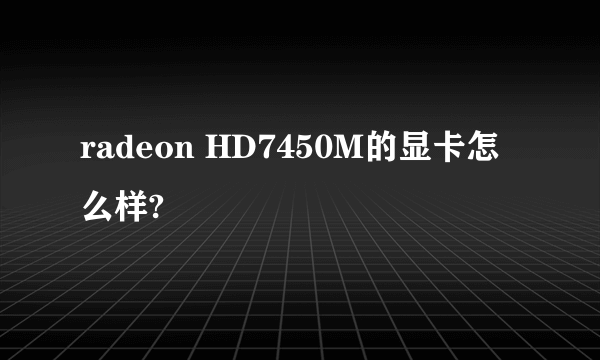 radeon HD7450M的显卡怎么样?